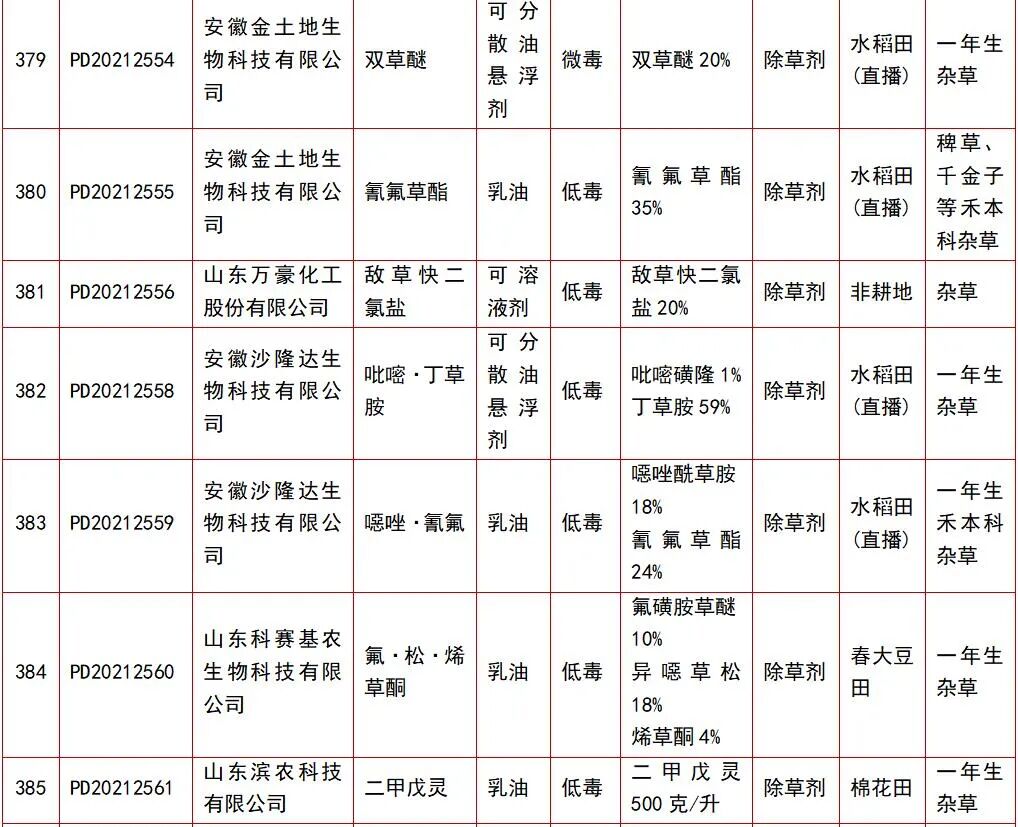 | 379 | PD20212554 | 安徽金土地生物科技有限公司 | 双草醚 | 可分散油悬浮剂 | 微毒 | 双草醚 20% | 除草剂 | 水稻田(直播) | 一年生杂草 |
|---|---|---|---|---|---|---|---|---|---|
| 380 | PD20212555 | 安徽金土地生物科技有限公司 | 氰氟草酯 | 乳油 | 低毒 | 氰氟草酯 35% | 除草剂 | 水稻田(直播) | 稗草、千金子等禾本科杂草 |
| 381 | PD20212556 | 山东万豪化工股份有限公司 | 敌草快二氯盐 | 可溶液剂 | 低毒 | 敌草快二氯盐 20% | 除草剂 | 非耕地 | 杂草 |
| 382 | PD20212558 | 安徽沙隆达生物科技有限公司 | 吡嘧·丁草胺 | 可分散油悬浮剂 | 低毒 | 吡嘧磺隆 1% 丁草胺 59% | 除草剂 | 水稻田(直播) | 一年生杂草 |
| 383 | PD20212559 | 安徽沙隆达生物科技有限公司 | 噁唑·氰氟 | 乳油 | 低毒 | 噁唑酰草胺 18% 氰氟草酯 24% | 除草剂 | 水稻田(直播) | 一年生禾本科杂草 |
| 384 | PD20212560 | 山东科赛基农生物科技有限公司 | 氟·松·烯草酮 | 乳油 | 低毒 | 氟磺胺草醚 10% 异噁草松 18% 烯草酮 4% | 除草剂 | 春大豆田 | 一年生杂草 |
| 385 | PD20212561 | 山东滨农科技有限公司 | 二甲戊灵 | 乳油 | 低毒 | 二甲戊灵 500 克/升 | 除草剂 | 棉花田 | 一年生杂草 |